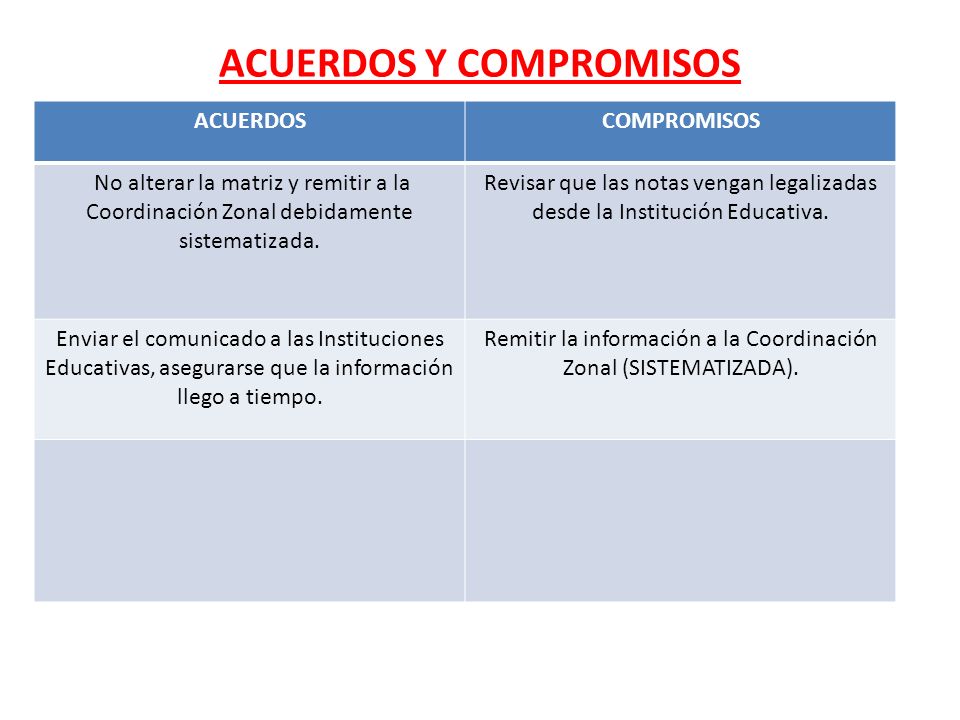 ACUERDOS Y COMPROMISOS

| ACUERDOS | COMPROMISOS |
|---|---|
| No alterar la matriz y remitir a la Coordinación Zonal debidamente sistematizada. | Revisar que las notas vengan legalizadas desde la Institución Educativa. |
| Enviar el comunicado a las Instituciones Educativas, asegurarse que la información llego a tiempo. | Remitir la información a la Coordinación Zonal (SISTEMATIZADA). |
| | |